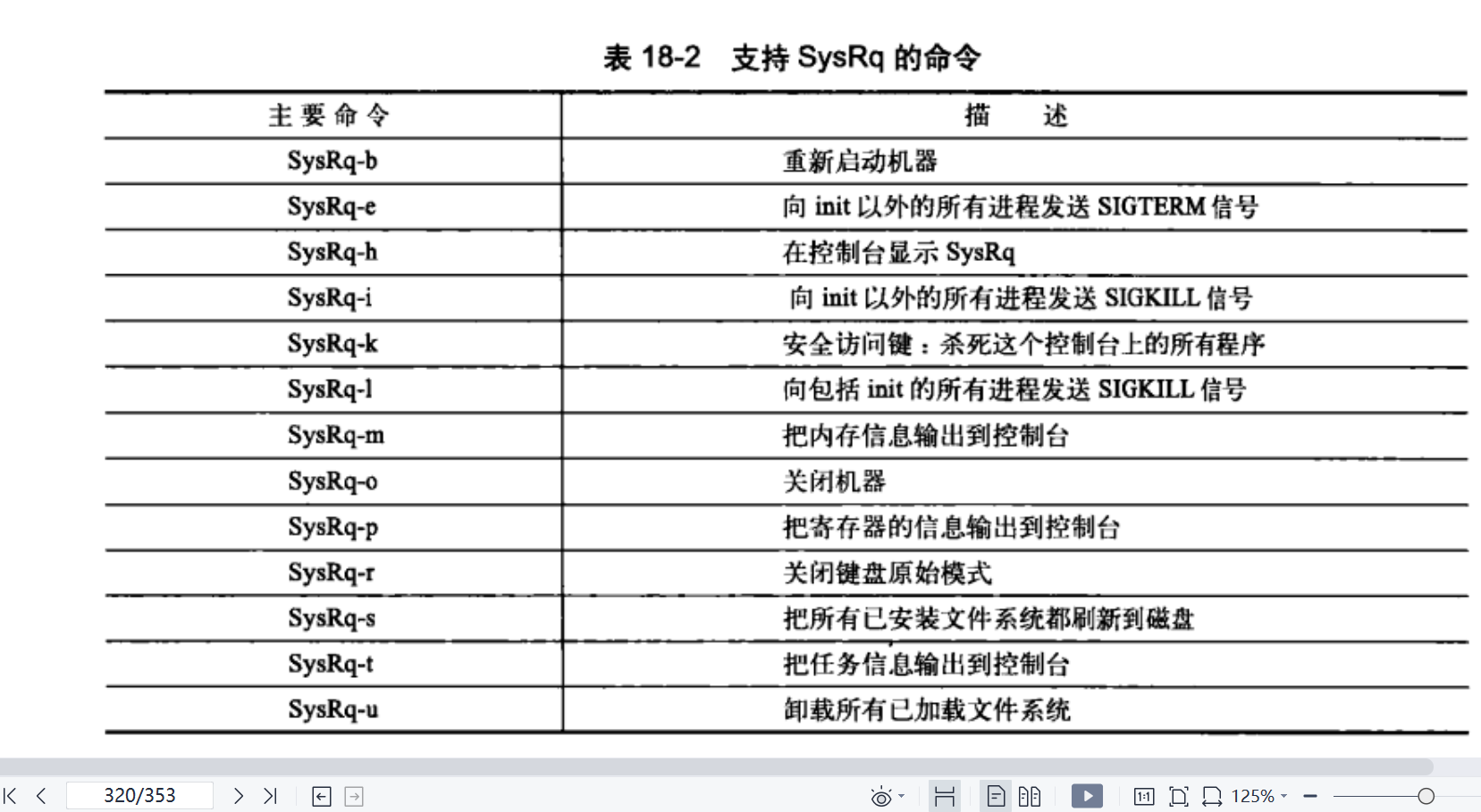 表 18-2　支持 SysRq 的命令

| 主要命令 | 描　述 |
|---|---|
| SysRq-b | 重新启动机器 |
| SysRq-e | 向 init 以外的所有进程发送 SIGTERM 信号 |
| SysRq-h | 在控制台显示 SysRq |
| SysRq-i | 向 init 以外的所有进程发送 SIGKILL 信号 |
| SysRq-k | 安全访问键：杀死这个控制台上的所有程序 |
| SysRq-l | 向包括 init 的所有进程发送 SIGKILL 信号 |
| SysRq-m | 把内存信息输出到控制台 |
| SysRq-o | 关闭机器 |
| SysRq-p | 把寄存器的信息输出到控制台 |
| SysRq-r | 关闭键盘原始模式 |
| SysRq-s | 把所有已安装文件系统都刷新到磁盘 |
| SysRq-t | 把任务信息输出到控制台 |
| SysRq-u | 卸载所有已加载文件系统 |

320/353

125%